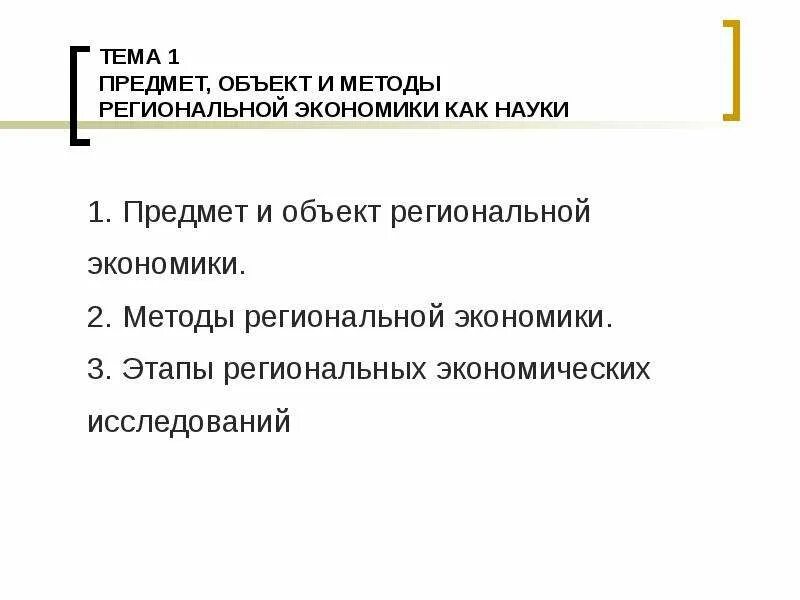 ТЕМА 1
ПРЕДМЕТ, ОБЪЕКТ И МЕТОДЫ РЕГИОНАЛЬНОЙ ЭКОНОМИКИ КАК НАУКИ

1. Предмет и объект региональной экономики.
2. Методы региональной экономики.
3. Этапы региональных экономических исследований